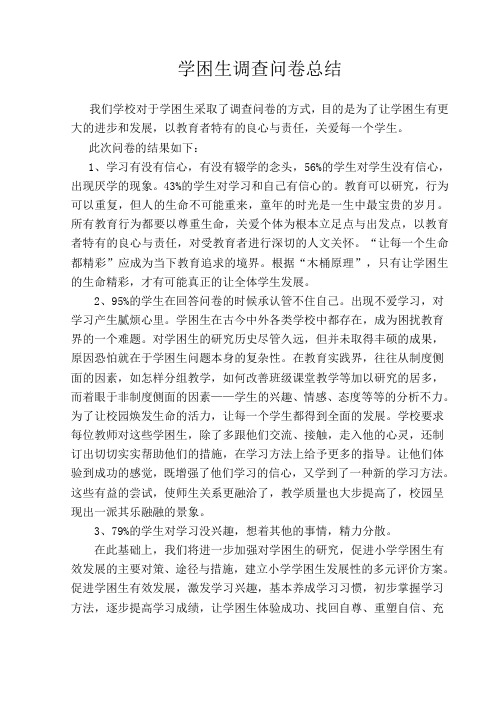 学困生调查问卷总结

我们学校对于学困生采取了调查问卷的方式，目的是为了让学困生有更大的进步和发展，以教育者特有的良心与责任，关爱每一个学生。

此次问卷的结果如下：

1、学习有没有信心，有没有辍学的念头，56%的学生对学生没有信心，出现厌学的现象。43%的学生对学习和自己有信心的。教育可以研究，行为可以重复，但人的生命不可能重来，童年的时光是一生中最宝贵的岁月。所有教育行为都要以尊重生命，关爱个体为根本立足点与出发点，以教育者特有的良心与责任，对受教育者进行深切的人文关怀。“让每一个生命都精彩”应成为当下教育追求的境界。根据“木桶原理”，只有让学困生的生命精彩，才有可能真正的让全体学生发展。

2、95%的学生在回答问卷的时候承认管不住自己。出现不爱学习，对学习产生腻烦心里。学困生在古今中外各类学校中都存在，成为困扰教育界的一个难题。对学困生的研究历史尽管久远，但并未取得丰硕的成果，原因恐怕就在于学困生问题本身的复杂性。在教育实践界，往往从制度侧面的因素，如怎样分组教学，如何改善班级课堂教学等加以研究的居多，而着眼于非制度侧面的因素——学生的兴趣、情感、态度等等的分析不力。为了让校园焕发生命的活力，让每一个学生都得到全面的发展。学校要求每位教师对这些学困生，除了多跟他们交流、接触，走入他的心灵，还制订出切切实实帮助他们的措施，在学习方法上给予更多的指导。让他们体验到成功的感觉，既增强了他们学习的信心，又学到了一种新的学习方法。这些有益的尝试，使师生关系更融洽了，教学质量也大步提高了，校园呈现出一派其乐融融的景象。

3、79%的学生对学习没兴趣，想着其他的事情，精力分散。

在此基础上，我们将进一步加强对学困生的研究，促进小学学困生有效发展的主要对策、途径与措施，建立小学学困生发展性的多元评价方案。促进学困生有效发展，激发学习兴趣，基本养成学习习惯，初步掌握学习方法，逐步提高学习成绩，让学困生体验成功、找回自尊、重塑自信、充